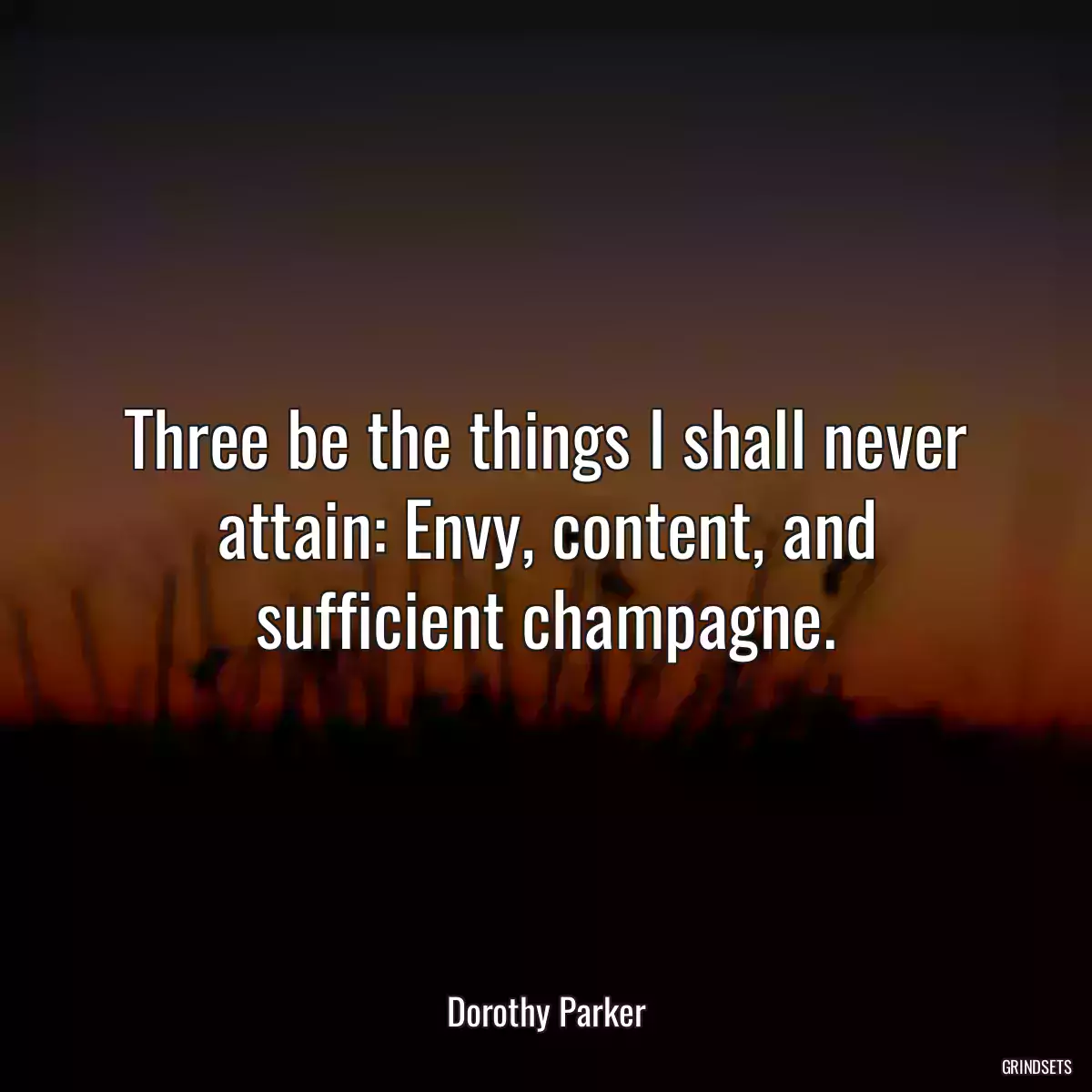 Three be the things I shall never attain: Envy, content, and sufficient champagne.

Dorothy Parker

GRINDSETS